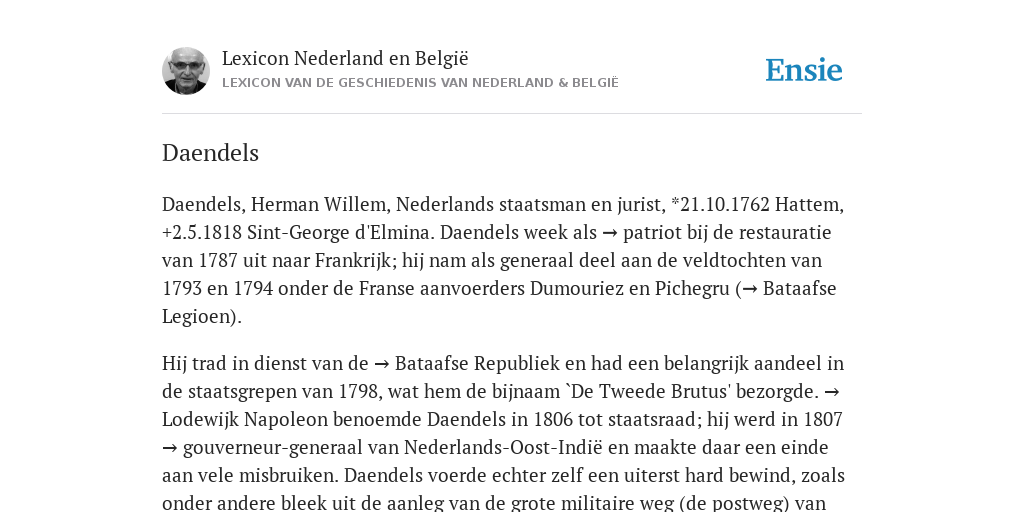 Lexicon Nederland en België
LEXICON VAN DE GESCHIEDENIS VAN NEDERLAND & BELGIË

Ensie

Daendels

Daendels, Herman Willem, Nederlands staatsman en jurist, *21.10.1762 Hattem, +2.5.1818 Sint-George d'Elmina. Daendels week als → patriot bij de restauratie van 1787 uit naar Frankrijk; hij nam als generaal deel aan de veldtochten van 1793 en 1794 onder de Franse aanvoerders Dumouriez en Pichegru (→ Bataafse Legioen).

Hij trad in dienst van de → Bataafse Republiek en had een belangrijk aandeel in de staatsgrepen van 1798, wat hem de bijnaam `De Tweede Brutus' bezorgde. → Lodewijk Napoleon benoemde Daendels in 1806 tot staatsraad; hij werd in 1807 → gouverneur-generaal van Nederlands-Oost-Indië en maakte daar een einde aan vele misbruiken. Daendels voerde echter zelf een uiterst hard bewind, zoals onder andere bleek uit de aanleg van de grote militaire weg (de postweg) van